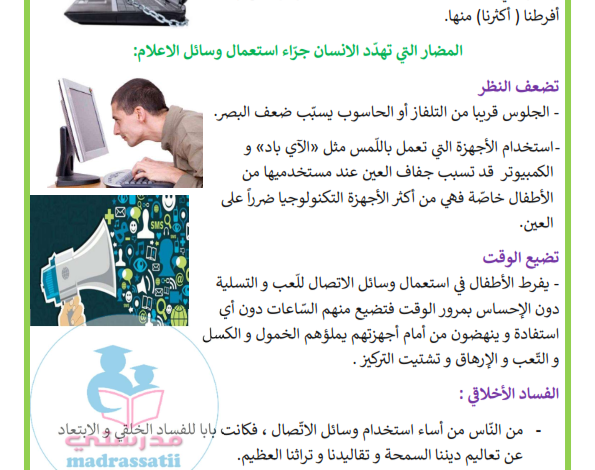 أفرطنا ( أكثرنا) منها.

المضار التي تهدّد الانسان جرّاء استعمال وسائل الاعلام:

تضعف النظر

- الجلوس قريبا من التلفاز أو الحاسوب يسبّب ضعف البصر.

-استخدام الأجهزة التي تعمل باللّمس مثل «الآي باد» و الكمبيوتر قد تسبب جفاف العين عند مستخدميها من الأطفال خاصّة فهي من أكثر الأجهزة التكنولوجيا ضرراً على العين.

SMS

تضيع الوقت

- يفرط الأطفال في استعمال وسائل الاتصال للّعب و التسلية دون الإحساس بمرور الوقت فتضيع منهم السّاعات دون أي استفادة و ينهضون من أمام أجهزتهم يملؤهم الخمول و الكسل و التّعب و الإرهاق و تشتيت التركيز .

الفساد الأخلاقي :

- من النّاس من أساء استخدام وسائل الاتّصال ، فكانت بابا للفساد الخلقي و الابتعاد عن تعاليم ديننا السمحة و تقاليدنا و تراثنا العظيم.

مدرستي
madrassatii